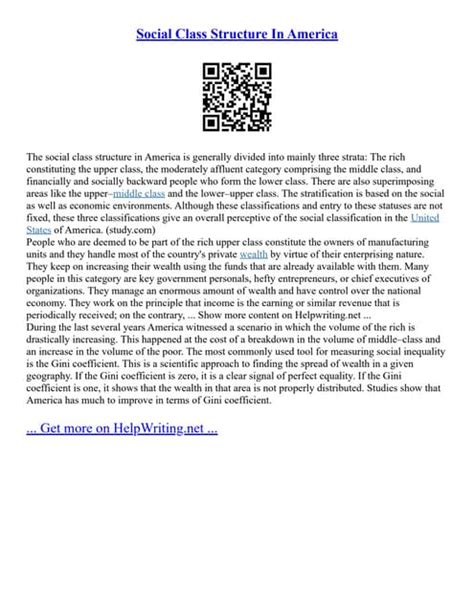 Social Class Structure In America

The social class structure in America is generally divided into mainly three strata: The rich constituting the upper class, the moderately affluent category comprising the middle class, and financially and socially backward people who form the lower class. There are also superimposing areas like the upper–middle class and the lower–upper class. The stratification is based on the social as well as economic environments. Although these classifications and entry to these statuses are not fixed, these three classifications give an overall perceptive of the social classification in the United States of America. (study.com)
People who are deemed to be part of the rich upper class constitute the owners of manufacturing units and they handle most of the country's private wealth by virtue of their enterprising nature. They keep on increasing their wealth using the funds that are already available with them. Many people in this category are key government personals, hefty entrepreneurs, or chief executives of organizations. They manage an enormous amount of wealth and have control over the national economy. They work on the principle that income is the earning or similar revenue that is periodically received; on the contrary, ... Show more content on Helpwriting.net ...
During the last several years America witnessed a scenario in which the volume of the rich is drastically increasing. This happened at the cost of a breakdown in the volume of middle–class and an increase in the volume of the poor. The most commonly used tool for measuring social inequality is the Gini coefficient. This is a scientific approach to finding the spread of wealth in a given geography. If the Gini coefficient is zero, it is a clear signal of perfect equality. If the Gini coefficient is one, it shows that the wealth in that area is not properly distributed. Studies show that America has much to improve in terms of Gini coefficient.

... Get more on HelpWriting.net ...